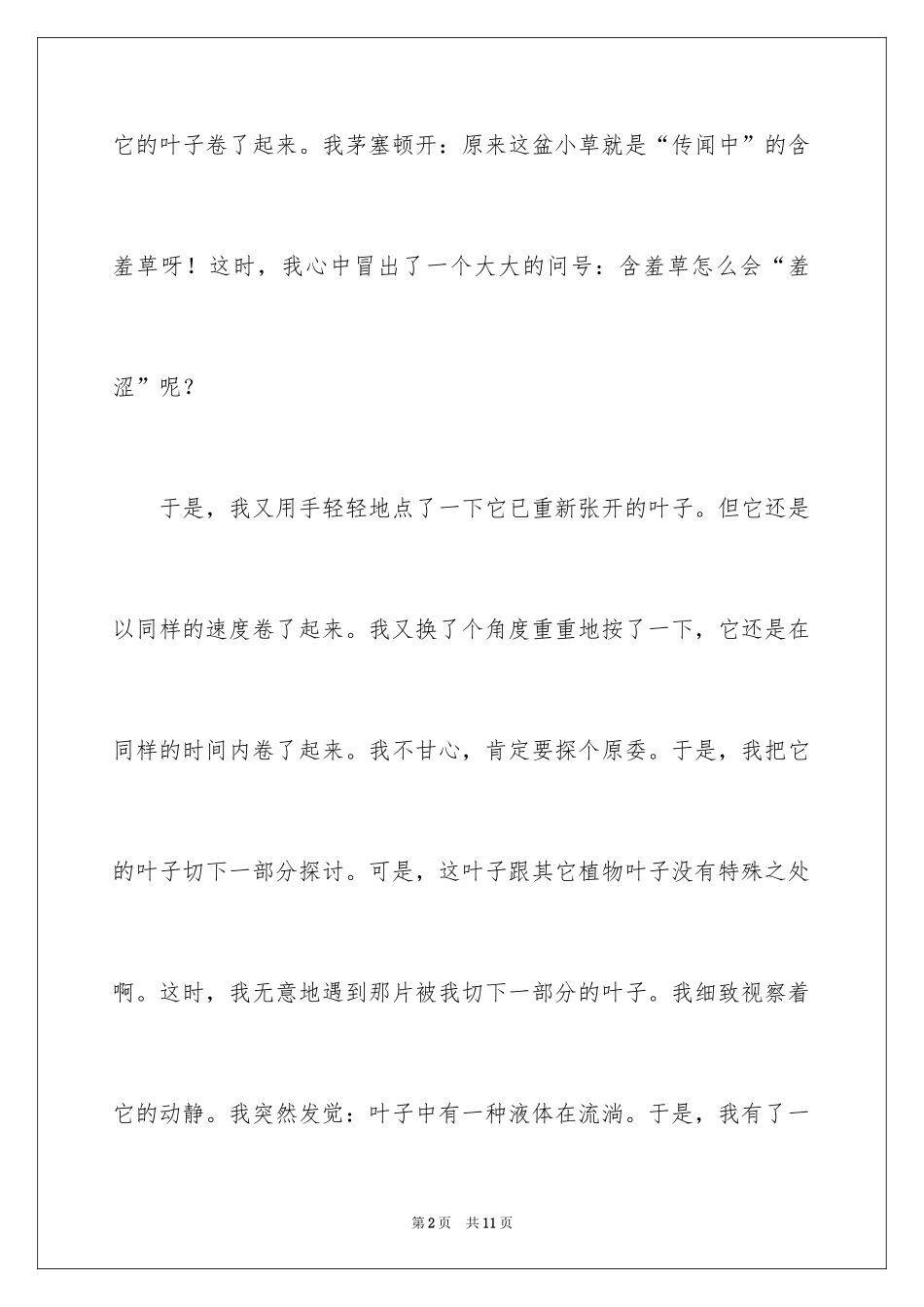 它的叶子卷了起来。我茅塞顿开：原来这盆小草就是“传闻中”的含羞草呀！这时，我心中冒出了一个大大的问号：含羞草怎么会“羞涩”呢？

于是，我又用手轻轻地点了一下它已重新张开的叶子。但它还是以同样的速度卷了起来。我又换了个角度重重地按了一下，它还是在同样的时间内卷了起来。我不甘心，肯定要探个原委。于是，我把它的叶子切下一部分探讨。可是，这叶子跟其它植物叶子没有特殊之处啊。这时，我无意地遇到那片被我切下一部分的叶子。我细致视察着它的动静。我突然发觉：叶子中有一种液体在流淌。于是，我有了一

第2页　共11页